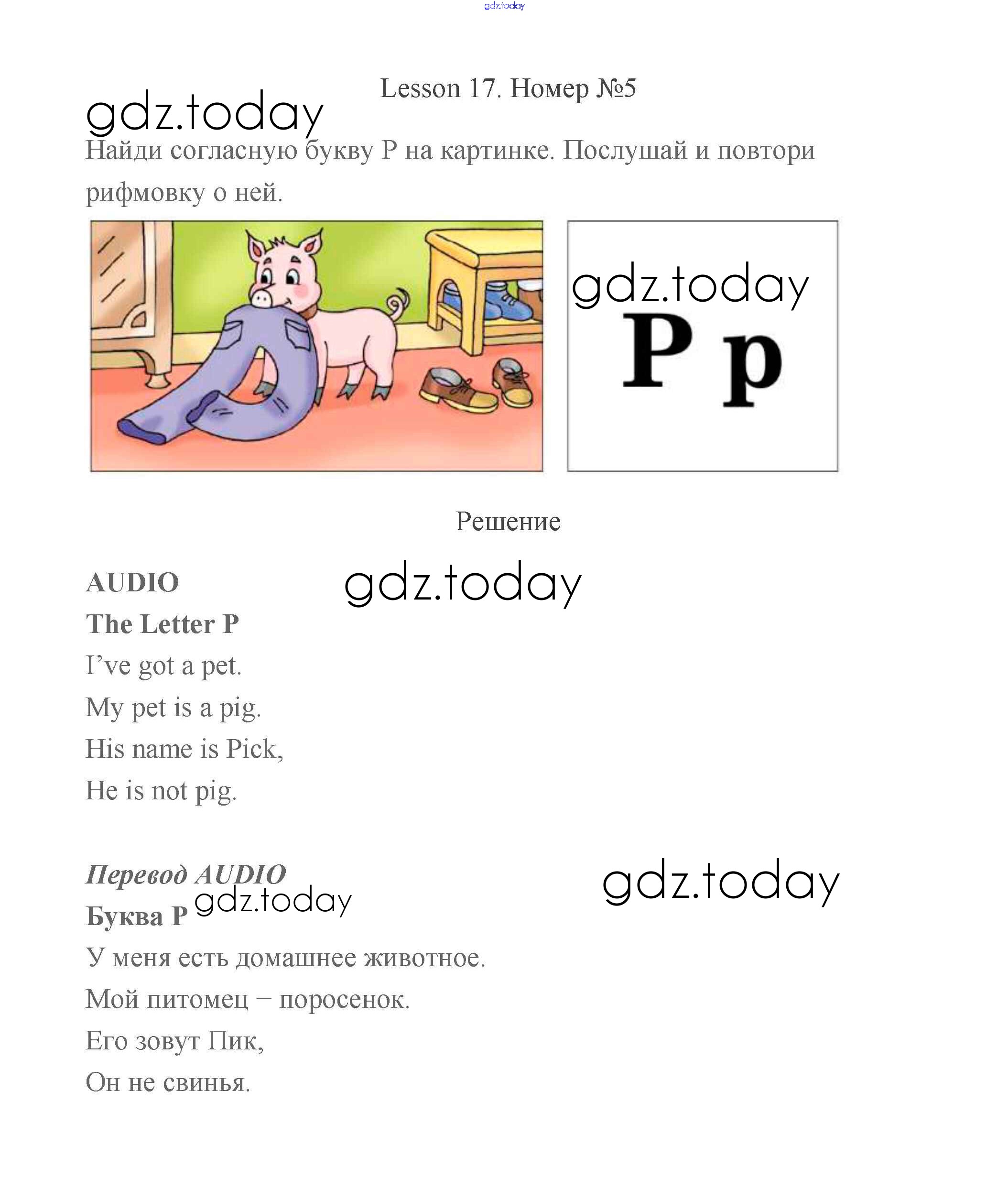 gdz.today

Lesson 17. Номер №5

gdz.today

Найди согласную букву P на картинке. Послушай и повтори рифмовку о ней.

gdz.today

P p

Решение

AUDIO

gdz.today

The Letter P

I’ve got a pet.

My pet is a pig.

His name is Pick,

He is not pig.

Перевод AUDIO

gdz.today

gdz.today

Буква P

У меня есть домашнее животное.

Мой питомец – поросенок.

Его зовут Пик,

Он не свинья.